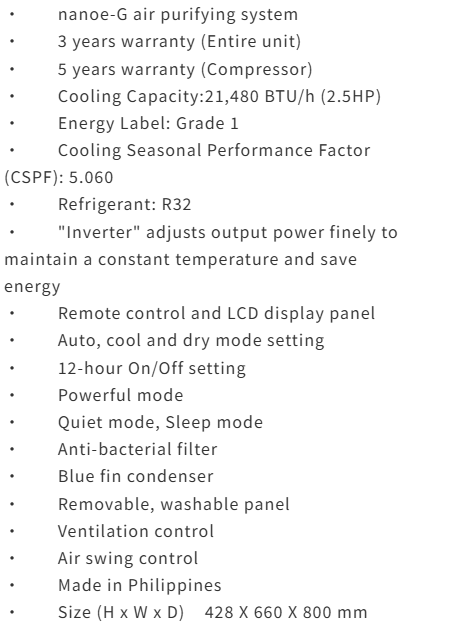 • nanoe-G air purifying system
• 3 years warranty (Entire unit)
• 5 years warranty (Compressor)
• Cooling Capacity:21,480 BTU/h (2.5HP)
• Energy Label: Grade 1
• Cooling Seasonal Performance Factor (CSPF): 5.060
• Refrigerant: R32
• "Inverter" adjusts output power finely to maintain a constant temperature and save energy
• Remote control and LCD display panel
• Auto, cool and dry mode setting
• 12-hour On/Off setting
• Powerful mode
• Quiet mode, Sleep mode
• Anti-bacterial filter
• Blue fin condenser
• Removable, washable panel
• Ventilation control
• Air swing control
• Made in Philippines
• Size (H x W x D) 428 X 660 X 800 mm